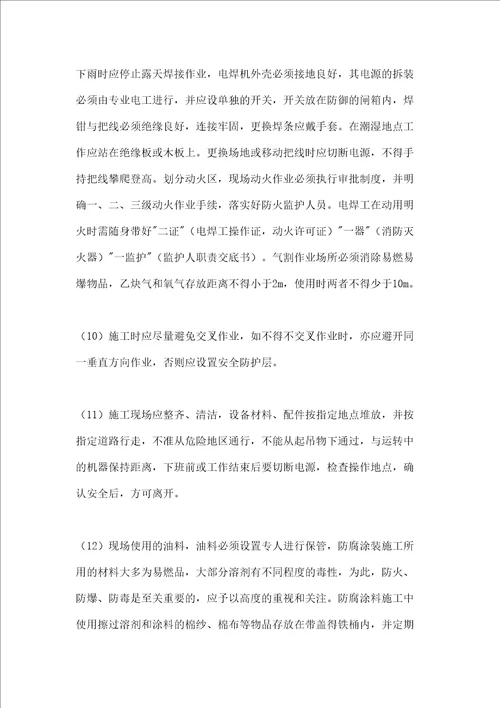 下雨时应停止露天焊接作业，电焊机外壳必须接地良好，其电源的拆装必须由专业电工进行，并应设单独的开关，开关放在防御的闸箱内，焊钳与把线必须绝缘良好，连接牢固，更换焊条应戴手套。在潮湿地点工作应站在绝缘板或木板上。更换场地或移动把线时应切断电源，不得手持把线攀爬登高。划分动火区，现场动火作业必须执行审批制度，并明确一、二、三级动火作业手续，落实好防火监护人员。电焊工在动用明火时需随身带好"二证"（电焊工操作证，动火许可证）"一器"（消防灭火器）"一监护"（监护人职责交底书）。气割作业场所必须消除易燃易爆物品，乙炔气和氧气存放距离不得小于2m，使用时两者不得少于10m。

（10）施工时应尽量避免交叉作业，如不得不交叉作业时，亦应避开同一垂直方向作业，否则应设置安全防护层。

（11）施工现场应整齐、清洁，设备材料、配件按指定地点堆放，并按指定道路行走，不准从危险地区通行，不能从起吊物下通过，与运转中的机器保持距离，下班前或工作结束后要切断电源，检查操作地点，确认安全后，方可离开。

（12）现场使用的油料，油料必须设置专人进行保管，防腐涂装施工所用的材料大多为易燃品，大部分溶剂有不同程度的毒性，为此，防火、防爆、防毒是至关重要的，应予以高度的重视和关注。防腐涂料施工中使用擦过溶剂和涂料的棉纱、棉布等物品存放在带盖得铁桶内，并定期